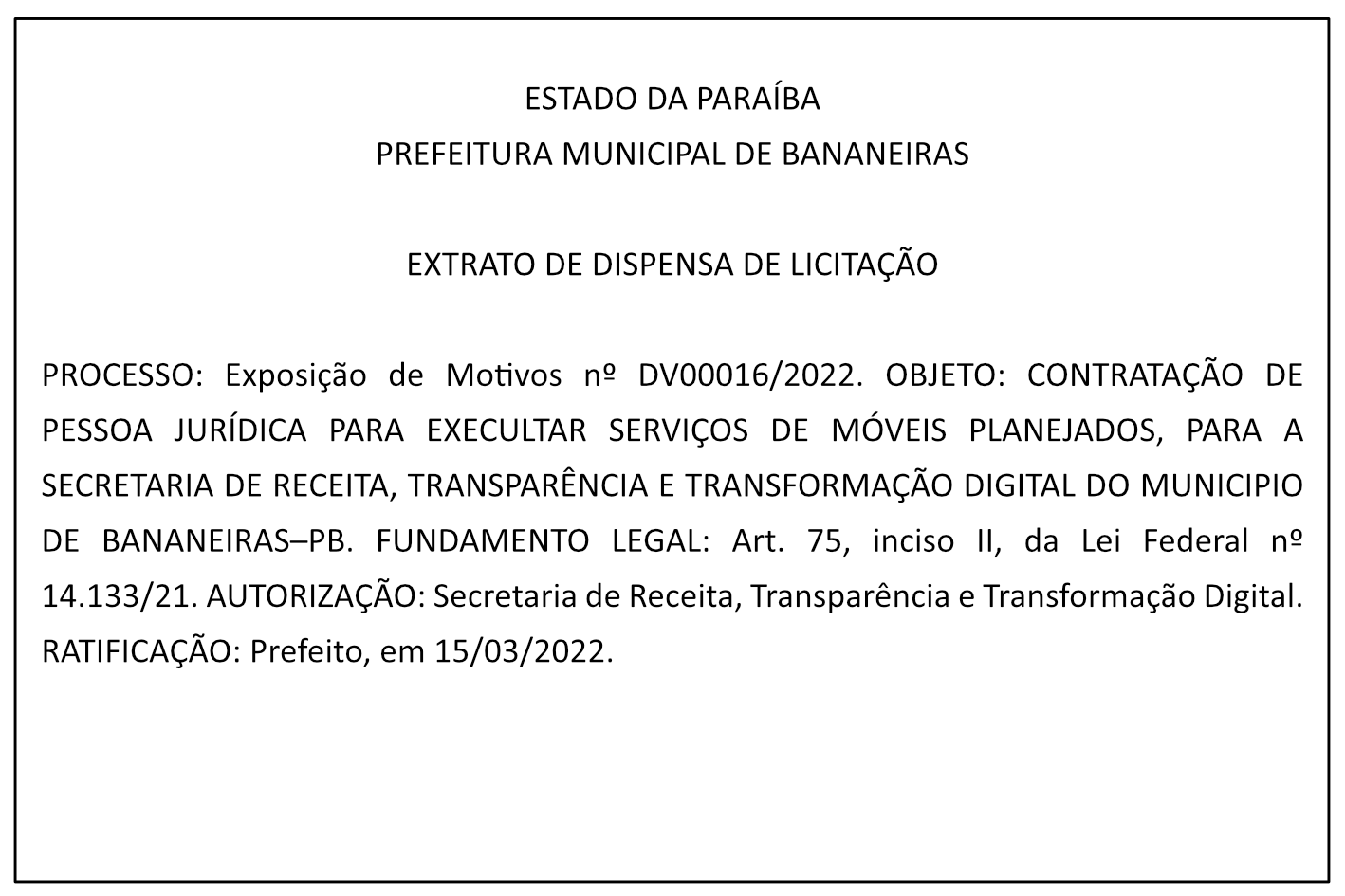 ESTADO DA PARAÍBA
PREFEITURA MUNICIPAL DE BANANEIRAS

EXTRATO DE DISPENSA DE LICITAÇÃO

PROCESSO: Exposição de Motivos nº DV00016/2022. OBJETO: CONTRATAÇÃO DE PESSOA JURÍDICA PARA EXECULTAR SERVIÇOS DE MÓVEIS PLANEJADOS, PARA A SECRETARIA DE RECEITA, TRANSPARÊNCIA E TRANSFORMAÇÃO DIGITAL DO MUNICIPIO DE BANANEIRAS–PB. FUNDAMENTO LEGAL: Art. 75, inciso II, da Lei Federal nº 14.133/21. AUTORIZAÇÃO: Secretaria de Receita, Transparência e Transformação Digital. RATIFICAÇÃO: Prefeito, em 15/03/2022.